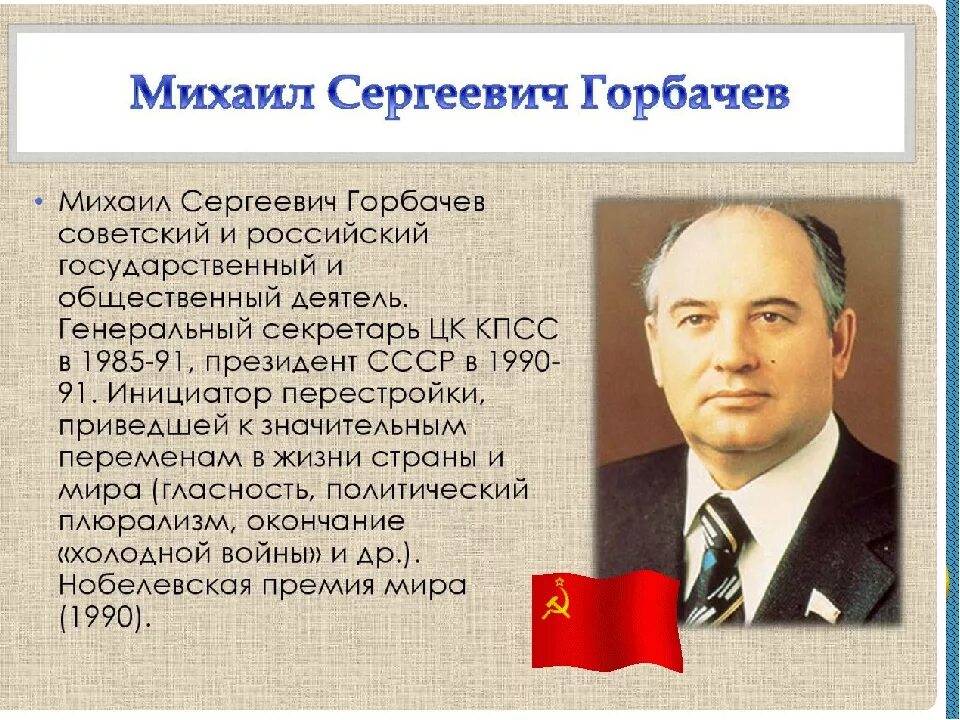 Михаил Сергеевич Горбачев

• Михаил Сергеевич Горбачев советский и российский государственный и общественный деятель. Генеральный секретарь ЦК КПСС в 1985-91, президент СССР в 1990-91. Инициатор перестройки, приведшей к значительным переменам в жизни страны и мира (гласность, политический плюрализм, окончание «холодной войны» и др.). Нобелевская премия мира (1990).